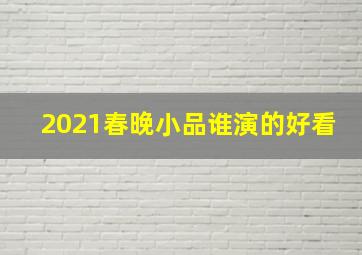 2021春晚小品谁演的好看